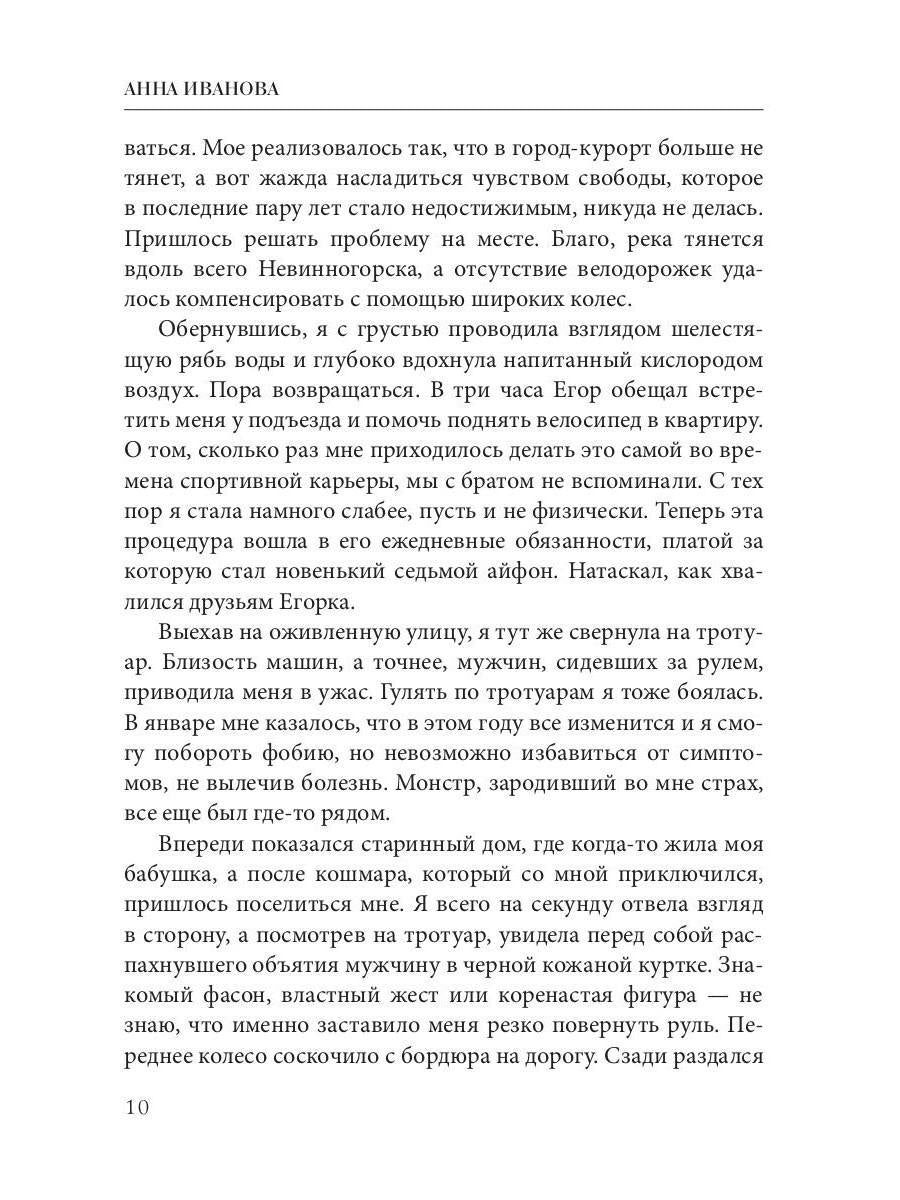 АННА ИВАНОВА

ваться. Мое реализовалось так, что в город-курорт больше не тянет, а вот жажда насладиться чувством свободы, которое в последние пару лет стало недостижимым, никуда не делась. Пришлось решать проблему на месте. Благо, река тянется вдоль всего Невинногорска, а отсутствие велодорожек удалось компенсировать с помощью широких колес.

Обернувшись, я с грустью проводила взглядом шелестящую рябь воды и глубоко вдохнула напитанный кислородом воздух. Пора возвращаться. В три часа Егор обещал встретить меня у подъезда и помочь поднять велосипед в квартиру. О том, сколько раз мне приходилось делать это самой во времена спортивной карьеры, мы с братом не вспоминали. С тех пор я стала намного слабее, пусть и не физически. Теперь эта процедура вошла в его ежедневные обязанности, платой за которую стал новенький седьмой айфон. Натаскал, как хвалился друзьям Егорка.

Выехав на оживленную улицу, я тут же свернула на тротуар. Близость машин, а точнее, мужчин, сидевших за рулем, приводила меня в ужас. Гулять по тротуарам я тоже боялась. В январе мне казалось, что в этом году все изменится и я смогу побороть фобию, но невозможно избавиться от симптомов, не вылечив болезнь. Монстр, зародивший во мне страх, все еще был где-то рядом.

Впереди показался старинный дом, где когда-то жила моя бабушка, а после кошмара, который со мной приключился, пришлось поселиться мне. Я всего на секунду отвела взгляд в сторону, а посмотрев на тротуар, увидела перед собой распахнувшего объятия мужчину в черной кожаной куртке. Знакомый фасон, властный жест или коренастая фигура — не знаю, что именно заставило меня резко повернуть руль. Переднее колесо соскочило с бордюра на дорогу. Сзади раздался

10